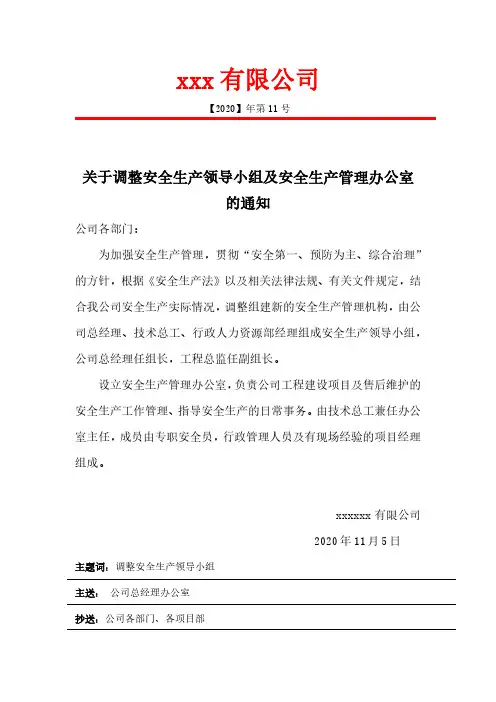 xxx 有限公司

【2020】年第 11 号

关于调整安全生产领导小组及安全生产管理办公室的通知

公司各部门：

为加强安全生产管理，贯彻“安全第一、预防为主、综合治理”的方针，根据《安全生产法》以及相关法律法规、有关文件规定，结合我公司安全生产实际情况，调整组建新的安全生产管理机构，由公司总经理、技术总工、行政人力资源部经理组成安全生产领导小组，公司总经理任组长，工程总监任副组长。

设立安全生产管理办公室，负责公司工程建设项目及售后维护的安全生产工作管理、指导安全生产的日常事务。由技术总工兼任办公室主任，成员由专职安全员，行政管理人员及有现场经验的项目经理组成。

xxxxxx 有限公司

2020 年 11 月 5 日

主题词：调整安全生产领导小组

主送：公司总经理办公室

抄送：公司各部门、各项目部